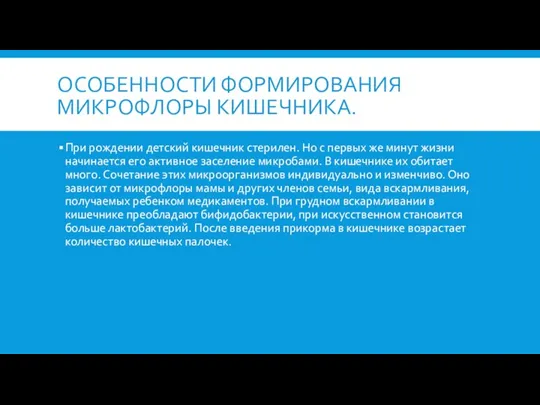 ОСОБЕННОСТИ ФОРМИРОВАНИЯ МИКРОФЛОРЫ КИШЕЧНИКА.

▪ При рождении детский кишечник стерилен. Но с первых же минут жизни начинается его активное заселение микробами. В кишечнике их обитает много. Сочетание этих микроорганизмов индивидуально и изменчиво. Оно зависит от микрофлоры мамы и других членов семьи, вида вскармливания, получаемых ребенком медикаментов. При грудном вскармливании в кишечнике преобладают бифидобактерии, при искусственном становится больше лактобактерий. После введения прикорма в кишечнике возрастает количество кишечных палочек.